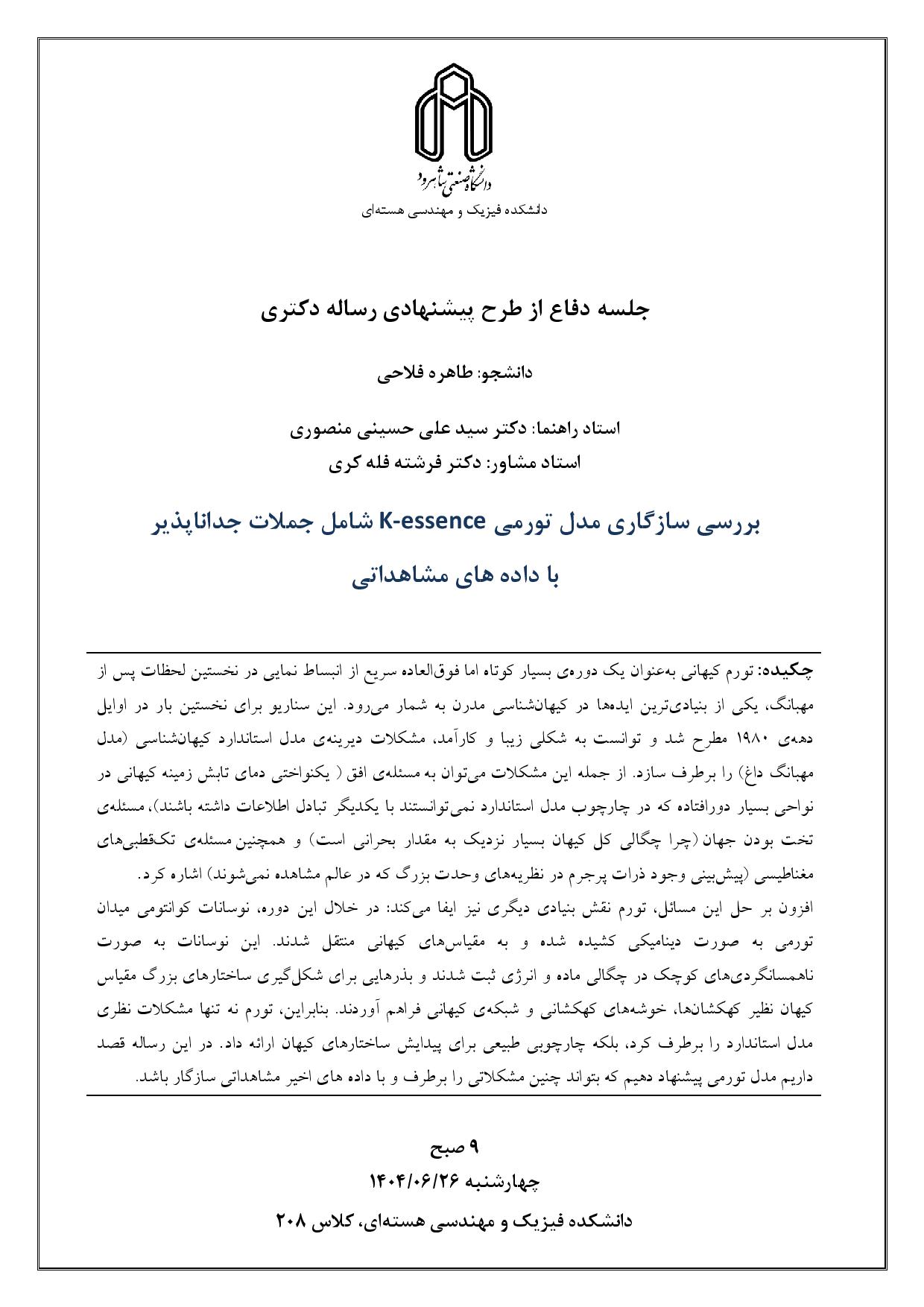 دانشگاه صنعتی شاهرود
دانشکده فیزیک و مهندسی هسته‌ای

جلسه دفاع از طرح پیشنهادی رساله دکتری

دانشجو: طاهره فلاحی

استاد راهنما: دکتر سید علی حسینی منصوری
استاد مشاور: دکتر فرشته فله کری

بررسی سازگاری مدل تورمی K-essence شامل جملات جداناپذیر

با داده های مشاهداتی

چکیده: تورم کیهانی به‌عنوان یک دوره‌ی بسیار کوتاه اما فوق‌العاده سریع از انبساط نمایی در نخستین لحظات پس از مهبانگ، یکی از بنیادی‌ترین ایده‌ها در کیهان‌شناسی مدرن به شمار می‌رود. این سناریو برای نخستین بار در اوایل دهه‌ی ۱۹۸۰ مطرح شد و توانست به شکلی زیبا و کارآمد، مشکلات دیرینه‌ی مدل استاندارد کیهان‌شناسی (مدل مهبانگ داغ) را برطرف سازد. از جمله این مشکلات می‌توان به مسئله‌ی افق ( یکنواختی دمای تابش زمینه کیهانی در نواحی بسیار دورافتاده که در چارچوب مدل استاندارد نمی‌توانستند با یکدیگر تبادل اطلاعات داشته باشند)، مسئله‌ی تخت بودن جهان (چرا چگالی کل کیهان بسیار نزدیک به مقدار بحرانی است) و همچنین مسئله‌ی تک‌قطبی‌های مغناطیسی (پیش‌بینی وجود ذرات پرجرم در نظریه‌های وحدت بزرگ که در عالم مشاهده نمی‌شوند) اشاره کرد.
افزون بر حل این مسائل، تورم نقش بنیادی دیگری نیز ایفا می‌کند: در خلال این دوره، نوسانات کوانتومی میدان تورمی به صورت دینامیکی کشیده شده و به مقیاس‌های کیهانی منتقل شدند. این نوسانات به صورت ناهمسانگردی‌های کوچک در چگالی ماده و انرژی ثبت شدند و بذرهایی برای شکل‌گیری ساختارهای بزرگ مقیاس کیهان نظیر کهکشان‌ها، خوشه‌های کهکشانی و شبکه‌ی کیهانی فراهم آوردند. بنابراین، تورم نه تنها مشکلات نظری مدل استاندارد را برطرف کرد، بلکه چارچوبی طبیعی برای پیدایش ساختارهای کیهان ارائه داد. در این رساله قصد داریم مدل تورمی پیشنهاد دهیم که بتواند چنین مشکلاتی را برطرف و با داده های اخیر مشاهداتی سازگار باشد.

۹ صبح
چهارشنبه ۱۴۰۴/۰۶/۲۶
دانشکده فیزیک و مهندسی هسته‌ای، کلاس ۲۰۸